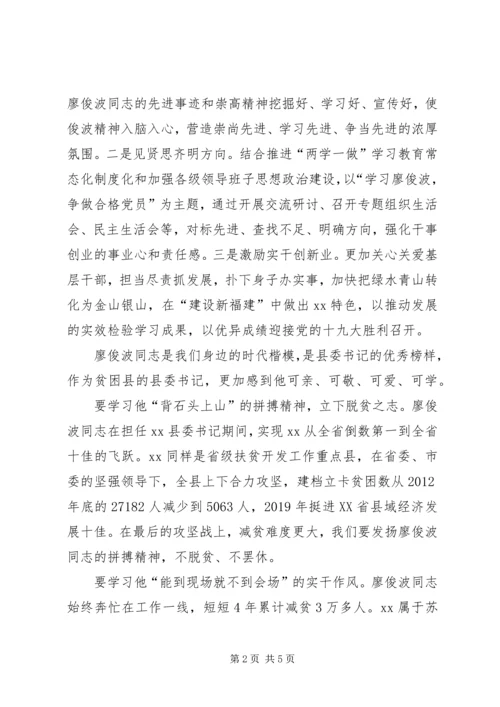 廖俊波同志的先进事迹和崇高精神挖掘好、学习好、宣传好，使俊波精神入脑入心，营造崇尚先进、学习先进、争当先进的浓厚氛围。二是见贤思齐明方向。结合推进“两学一做”学习教育常态化制度化和加强各级领导班子思想政治建设，以“学习廖俊波，争做合格党员”为主题，通过开展交流研讨、召开专题组织生活会、民主生活会等，对标先进、查找不足、明确方向，强化干事创业的事业心和责任感。三是激励实干创新业。更加关心关爱基层干部，担当尽责抓发展，扑下身子办实事，加快把绿水青山转化为金山银山，在“建设新福建”中做出xx特色，以推动发展的实效检验学习成果，以优异成绩迎接党的十九大胜利召开。

廖俊波同志是我们身边的时代楷模，是县委书记的优秀榜样，作为贫困县的县委书记，更加感到他可亲、可敬、可爱、可学。

要学习他“背石头上山”的拼搏精神，立下脱贫之志。廖俊波同志在担任xx县委书记期间，实现xx从全省倒数第一到全省十佳的飞跃。xx同样是省级扶贫开发工作重点县，在省委、市委的坚强领导下，全县上下合力攻坚，建档立卡贫困数从2012年底的27182人减少到5063人，2019年挺进XX省县域经济发展十佳。在最后的攻坚战上，减贫难度更大，我们要发扬廖俊波同志的拼搏精神，不脱贫、不罢休。

要学习他“能到现场就不到会场”的实干作风。廖俊波同志始终奔忙在工作一线，短短4年累计减贫3万多人。xx属于苏

第2页 共5页